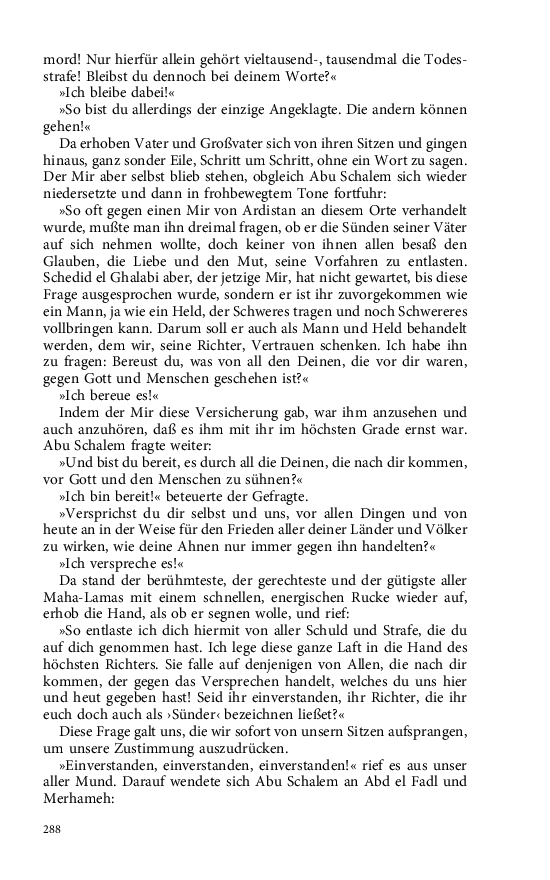 mord! Nur hierfür allein gehört vieltausend-, tausendmal die Todesstrafe! Bleibst du dennoch bei deinem Worte?«

»Ich bleibe dabei!«

»So bist du allerdings der einzige Angeklagte. Die andern können gehen!«

Da erhoben Vater und Großvater sich von ihren Sitzen und gingen hinaus, ganz sonder Eile, Schritt um Schritt, ohne ein Wort zu sagen. Der Mir aber selbst blieb stehen, obgleich Abu Schalem sich wieder niedersetzte und dann in frohbewegtem Tone fortfuhr:

»So oft gegen einen Mir von Ardistan an diesem Orte verhandelt wurde, mußte man ihn dreimal fragen, ob er die Sünden seiner Väter auf sich nehmen wollte, doch keiner von ihnen allen besaß den Glauben, die Liebe und den Mut, seine Vorfahren zu entlasten. Schedid el Ghalabi aber, der jetzige Mir, hat nicht gewartet, bis diese Frage ausgesprochen wurde, sondern er ist ihr zuvorgekommen wie ein Mann, ja wie ein Held, der Schweres tragen und noch Schwereres vollbringen kann. Darum soll er auch als Mann und Held behandelt werden, dem wir, seine Richter, Vertrauen schenken. Ich habe ihn zu fragen: Bereust du, was von all den Deinen, die vor dir waren, gegen Gott und Menschen geschehen ist?«

»Ich bereue es!«

Indem der Mir diese Versicherung gab, war ihm anzusehen und auch anzuhören, daß es ihm mit ihr im höchsten Grade ernst war. Abu Schalem fragte weiter:

»Und bist du bereit, es durch all die Deinen, die nach dir kommen, vor Gott und den Menschen zu sühnen?«

»Ich bin bereit!« beteuerte der Gefragte.

»Versprichst du dir selbst und uns, vor allen Dingen und von heute an in der Weise für den Frieden aller deiner Länder und Völker zu wirken, wie deine Ahnen nur immer gegen ihn handelten?«

»Ich verspreche es!«

Da stand der berühmteste, der gerechteste und der gütigste aller Maha-Lamas mit einem schnellen, energischen Rucke wieder auf, erhob die Hand, als ob er segnen wolle, und rief:

»So entlaste ich dich hiermit von aller Schuld und Strafe, die du auf dich genommen hast. Ich lege diese ganze Laft in die Hand des höchsten Richters. Sie falle auf denjenigen von Allen, die nach dir kommen, der gegen das Versprechen handelt, welches du uns hier und heut gegeben hast! Seid ihr einverstanden, ihr Richter, die ihr euch doch auch als ›Sünder‹ bezeichnen ließet?«

Diese Frage galt uns, die wir sofort von unsern Sitzen aufsprangen, um unsere Zustimmung auszudrücken.

»Einverstanden, einverstanden, einverstanden!« rief es aus unser aller Mund. Darauf wendete sich Abu Schalem an Abd el Fadl und Merhameh:

288